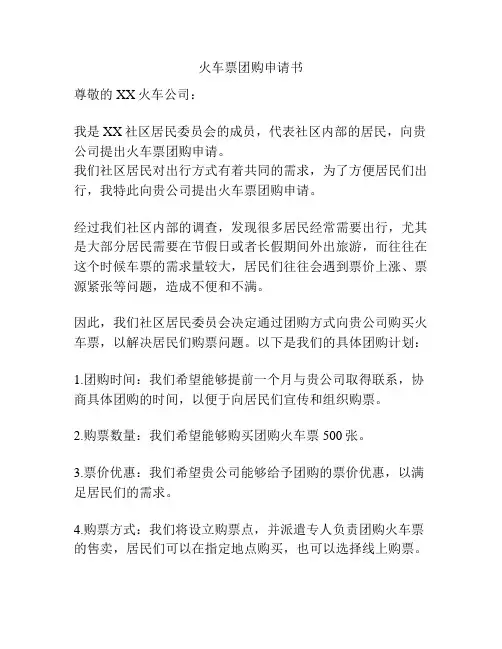 火车票团购申请书

尊敬的 XX 火车公司：

我是 XX 社区居民委员会的成员，代表社区内部的居民，向贵公司提出火车票团购申请。
我们社区居民对出行方式有着共同的需求，为了方便居民们出行，我特此向贵公司提出火车票团购申请。

经过我们社区内部的调查，发现很多居民经常需要出行，尤其是大部分居民需要在节假日或者长假期间外出旅游，而往往在这个时候车票的需求量较大，居民们往往会遇到票价上涨、票源紧张等问题，造成不便和不满。

因此，我们社区居民委员会决定通过团购方式向贵公司购买火车票，以解决居民们购票问题。以下是我们的具体团购计划：

1.团购时间：我们希望能够提前一个月与贵公司取得联系，协商具体团购的时间，以便于向居民们宣传和组织购票。

2.购票数量：我们希望能够购买团购火车票 500 张。

3.票价优惠：我们希望贵公司能够给予团购的票价优惠，以满足居民们的需求。

4.购票方式：我们将设立购票点，并派遣专人负责团购火车票的售卖，居民们可以在指定地点购买，也可以选择线上购票。